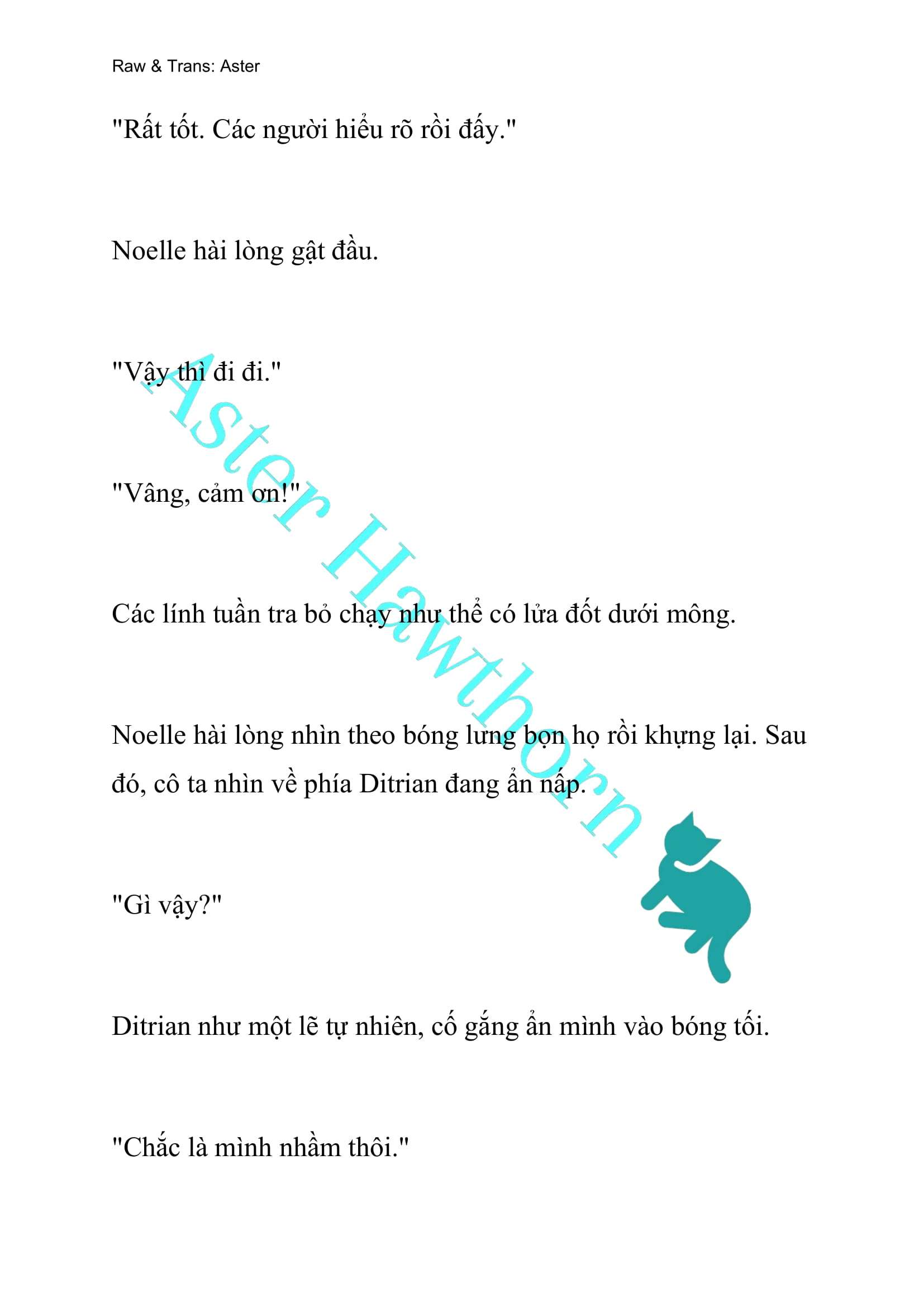 Raw & Trans: Aster

"Rất tốt. Các người hiểu rõ rồi đấy."

Noelle hài lòng gật đầu.

"Vậy thì đi đi."

"Vâng, cảm ơn!"

Các lính tuần tra bỏ chạy như thể có lửa đốt dưới mông.

Noelle hài lòng nhìn theo bóng lưng bọn họ rồi khựng lại. Sau đó, cô ta nhìn về phía Ditrian đang ẩn nấp.

"Gì vậy?"

Ditrian như một lẽ tự nhiên, cố gắng ẩn mình vào bóng tối.

"Chắc là mình nhầm thôi."

Aster Hawthorn